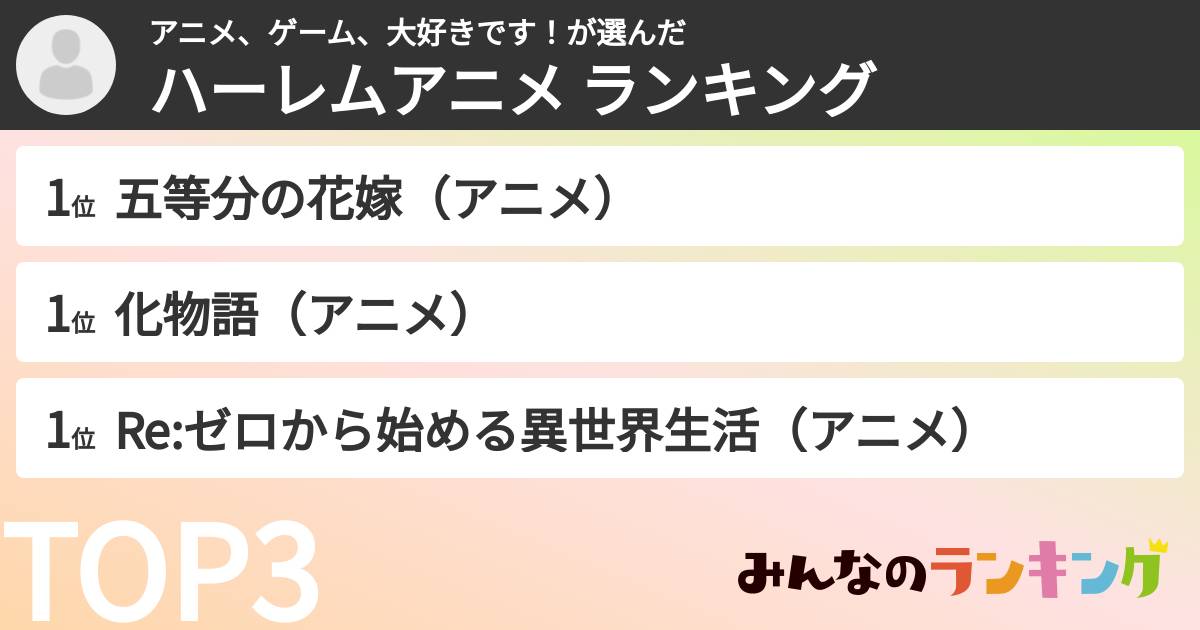 アニメ、ゲーム、大好きです！が選んだ
ハーレムアニメ ランキング

1位 五等分の花嫁（アニメ）

1位 化物語（アニメ）

1位 Re:ゼロから始める異世界生活（アニメ）

TOP3

みんなのランキング